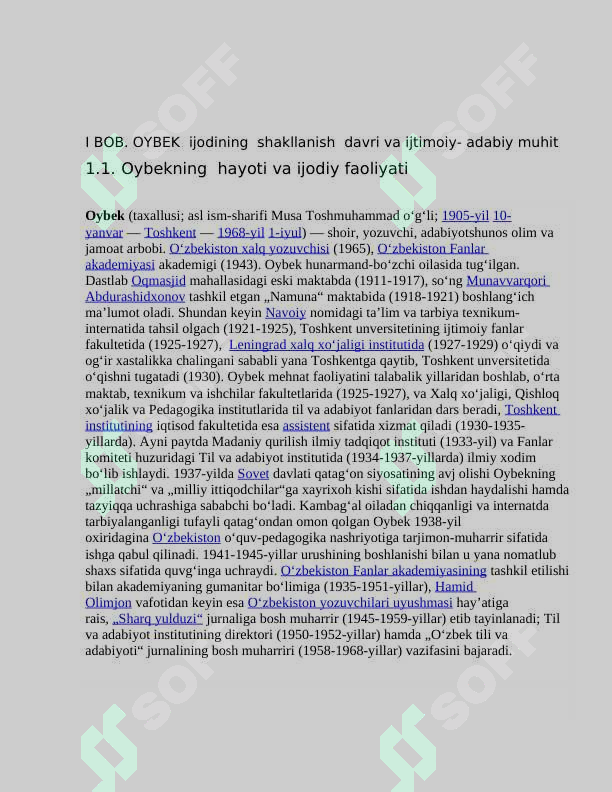 I BOB. OYBEK ijodining shakllanish davri va ijtimoiy- adabiy muhit

1.1. Oybekning hayoti va ijodiy faoliyati

Oybek (taxallusi; asl ism-sharifi Musa Toshmuhammad oʻgʻli; 1905-yil 10-yanvar — Toshkent — 1968-yil 1-iyul) — shoir, yozuvchi, adabiyotshunos olim va jamoat arbobi. Oʻzbekiston xalq yozuvchisi (1965), Oʻzbekiston Fanlar akademiyasi akademigi (1943). Oybek hunarmand-boʻzchi oilasida tugʻilgan. Dastlab Oqmasjid mahallasidagi eski maktabda (1911-1917), soʻng Munavvarqori Abdurashidxonov tashkil etgan „Namuna“ maktabida (1918-1921) boshlangʻich maʼlumot oladi. Shundan keyin Navoiy nomidagi taʼlim va tarbiya texnikum-internatida tahsil olgach (1921-1925), Toshkent unversitetining ijtimoiy fanlar fakultetida (1925-1927), Leningrad xalq xoʻjaligi institutida (1927-1929) oʻqiydi va ogʻir xastalikka chalingani sababli yana Toshkentga qaytib, Toshkent unversitetida oʻqishni tugatadi (1930). Oybek mehnat faoliyatini talabalik yillaridan boshlab, oʻrta maktab, texnikum va ishchilar fakultetlarida (1925-1927), va Xalq xoʻjaligi, Qishloq xoʻjalik va Pedagogika institutlarida til va adabiyot fanlaridan dars beradi, Toshkent institutining iqtisod fakultetida esa assistent sifatida xizmat qiladi (1930-1935-yillarda). Ayni paytda Madaniy qurilish ilmiy tadqiqot instituti (1933-yil) va Fanlar komiteti huzuridagi Til va adabiyot institutida (1934-1937-yillarda) ilmiy xodim boʻlib ishlaydi. 1937-yilda Sovet davlati qatagʻon siyosatining avj olishi Oybekning „millatchi“ va „milliy ittiqodchilar“ga xayrixoh kishi sifatida ishdan haydalishi hamda tazyiqqa uchrashiga sababchi boʻladi. Kambagʻal oiladan chiqqanligi va internatda tarbiyalanganligi tufayli qatagʻondan omon qolgan Oybek 1938-yil oxiridagina Oʻzbekiston oʻquv-pedagogika nashriyotiga tarjimon-muharrir sifatida ishga qabul qilinadi. 1941-1945-yillar urushining boshlanishi bilan u yana nomatlub shaxs sifatida quvgʻinga uchraydi. Oʻzbekiston Fanlar akademiyasining tashkil etilishi bilan akademiyaning gumanitar boʻlimiga (1935-1951-yillar), Hamid Olimjon vafotidan keyin esa Oʻzbekiston yozuvchilari uyushmasi hayʼatiga rais, „Sharq yulduzi“ jurnaliga bosh muharrir (1945-1959-yillar) etib tayinlanadi; Til va adabiyot institutining direktori (1950-1952-yillar) hamda „Oʻzbek tili va adabiyoti“ jurnalining bosh muharriri (1958-1968-yillar) vazifasini bajaradi.